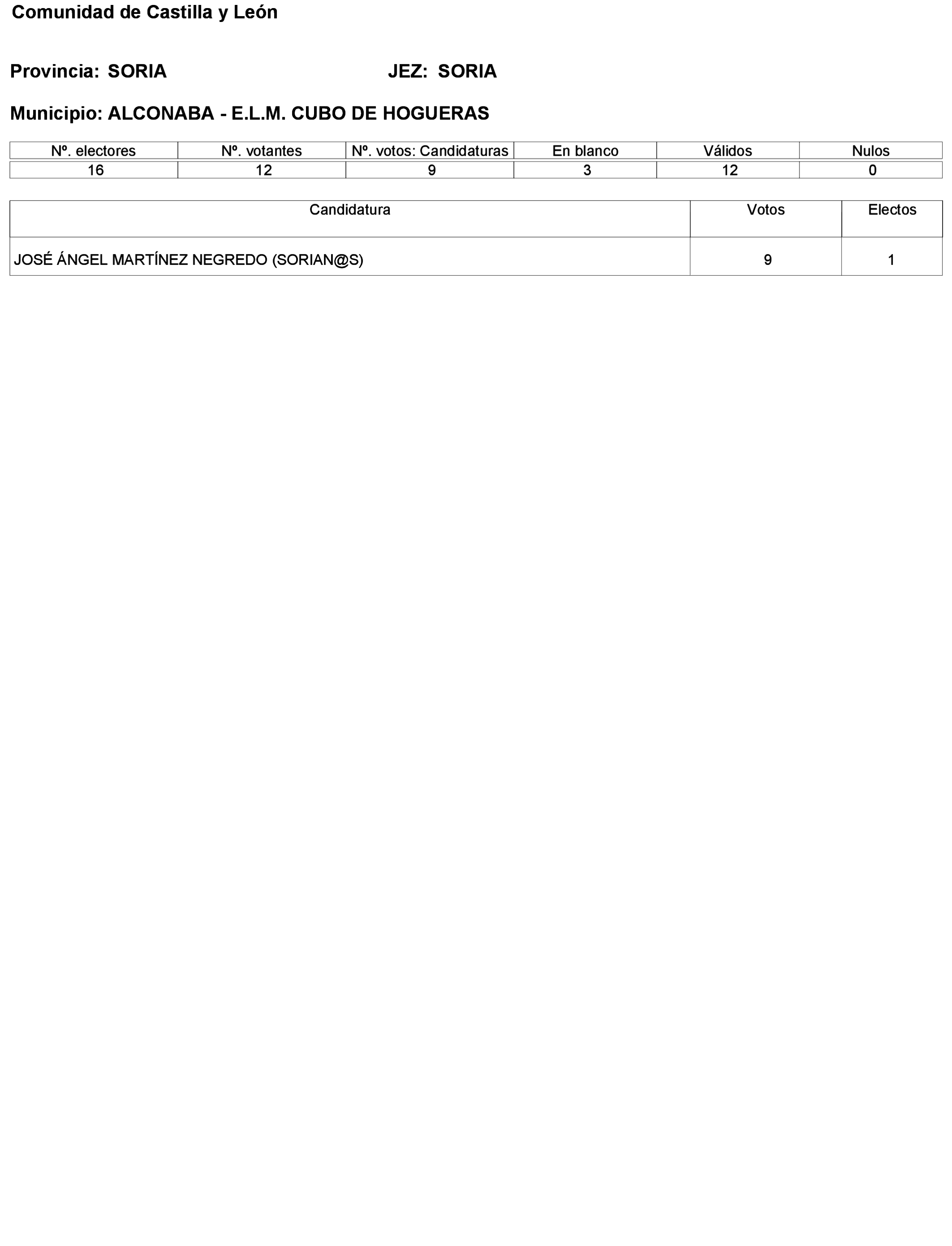 Comunidad de Castilla y León

Provincia: SORIA JEZ: SORIA

Municipio: ALCONABA - E.L.M. CUBO DE HOGUERAS

| Nº. electores | Nº. votantes | Nº. votos: Candidaturas | En blanco | Válidos | Nulos |
|---|---|---|---|---|---|
| 16 | 12 | 9 | 3 | 12 | 0 |

| Candidatura | Votos | Electos |
|---|---|---|
| JOSÉ ÁNGEL MARTÍNEZ NEGREDO (SORIAN@S) | 9 | 1 |